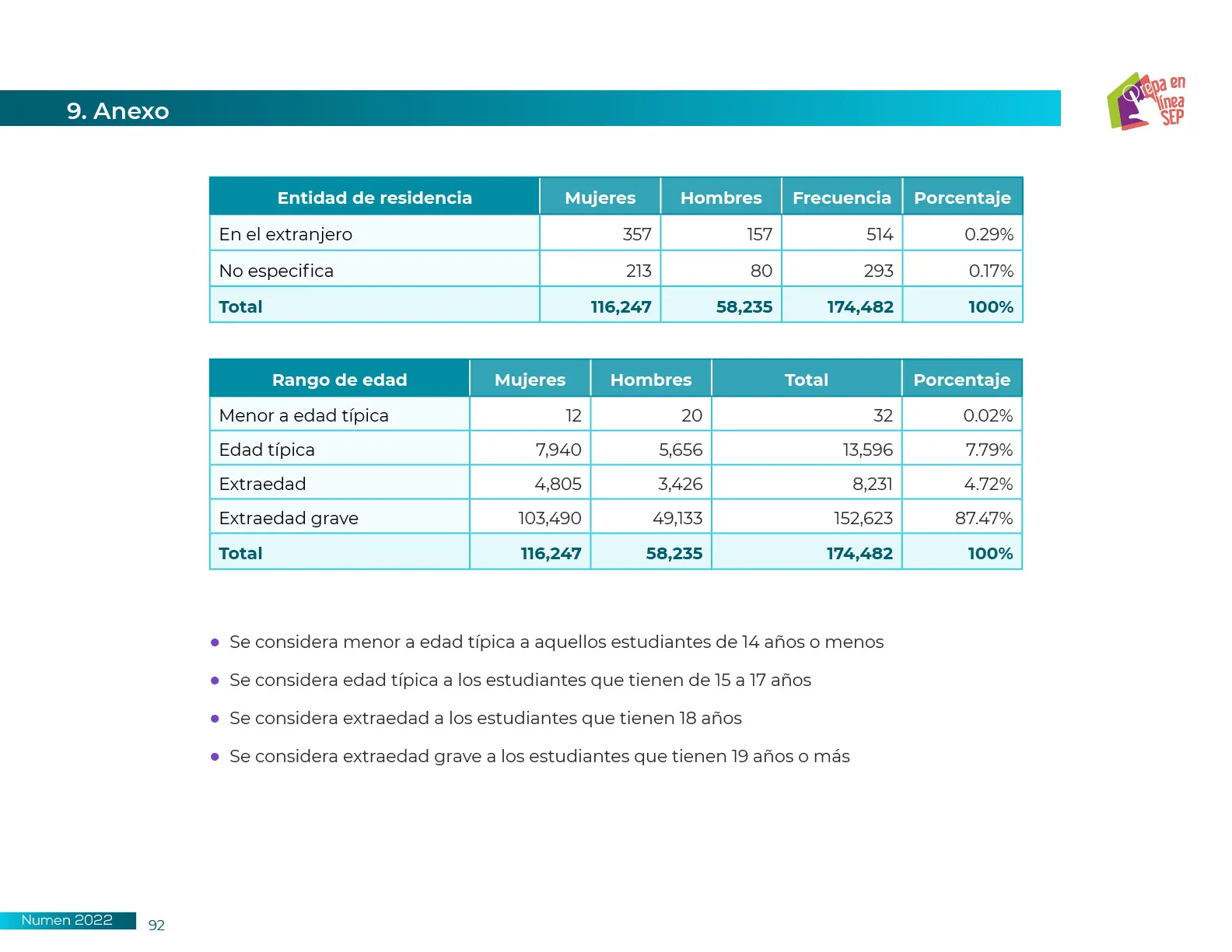 9. Anexo

Prepa en línea SEP

| Entidad de residencia | Mujeres | Hombres | Frecuencia | Porcentaje |
|---|---|---|---|---|
| En el extranjero | 357 | 157 | 514 | 0.29% |
| No especifica | 213 | 80 | 293 | 0.17% |
| Total | 116,247 | 58,235 | 174,482 | 100% |

| Rango de edad | Mujeres | Hombres | Total | Porcentaje |
|---|---|---|---|---|
| Menor a edad típica | 12 | 20 | 32 | 0.02% |
| Edad típica | 7,940 | 5,656 | 13,596 | 7.79% |
| Extraedad | 4,805 | 3,426 | 8,231 | 4.72% |
| Extraedad grave | 103,490 | 49,133 | 152,623 | 87.47% |
| Total | 116,247 | 58,235 | 174,482 | 100% |

• Se considera menor a edad típica a aquellos estudiantes de 14 años o menos
• Se considera edad típica a los estudiantes que tienen de 15 a 17 años
• Se considera extraedad a los estudiantes que tienen 18 años
• Se considera extraedad grave a los estudiantes que tienen 19 años o más

Numen 2022 92